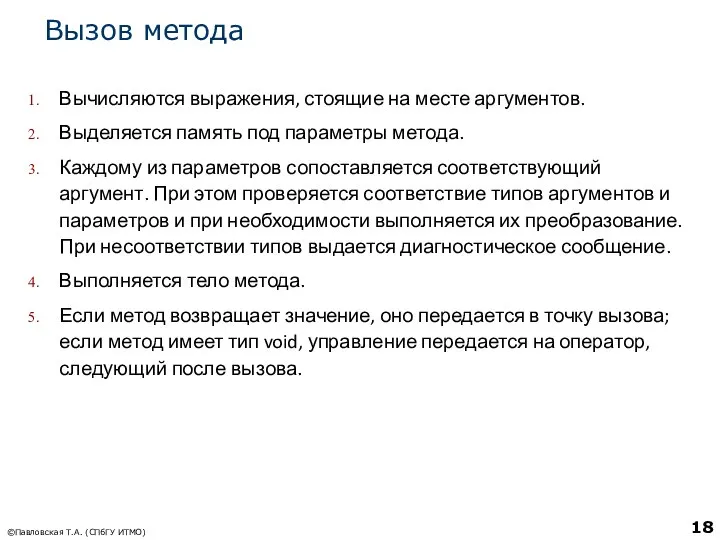 Вызов метода

1. Вычисляются выражения, стоящие на месте аргументов.

2. Выделяется память под параметры метода.

3. Каждому из параметров сопоставляется соответствующий аргумент. При этом проверяется соответствие типов аргументов и параметров и при необходимости выполняется их преобразование. При несоответствии типов выдается диагностическое сообщение.

4. Выполняется тело метода.

5. Если метод возвращает значение, оно передается в точку вызова; если метод имеет тип void, управление передается на оператор, следующий после вызова.

©Павловская Т.А. (СПбГУ ИТМО)

18